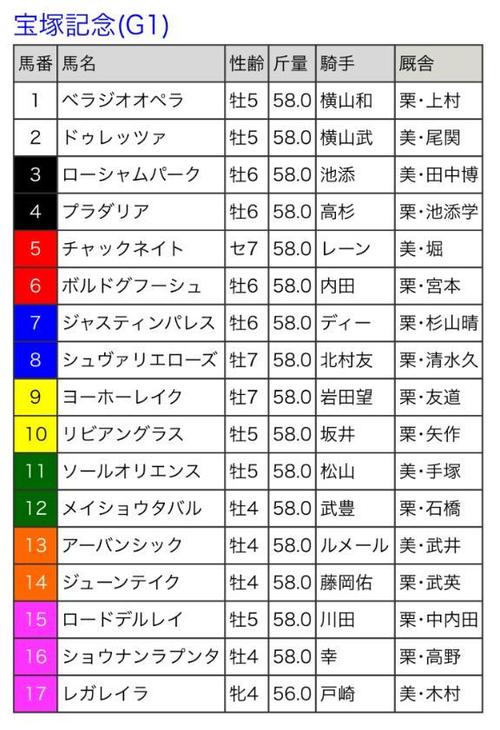 宝塚記念(G1)

| 馬番 | 馬名 | 性齢 | 斤量 | 騎手 | 厩舎 |
|---|---|---|---|---|---|
| 1 | ベラジオオペラ | 牡5 | 58.0 | 横山和 | 栗・上村 |
| 2 | ドゥレッツァ | 牡5 | 58.0 | 横山武 | 美・尾関 |
| 3 | ローシャムパーク | 牡6 | 58.0 | 池添 | 美・田中博 |
| 4 | プラダリア | 牡6 | 58.0 | 高杉 | 栗・池添学 |
| 5 | チャックネイト | セ7 | 58.0 | レーン | 美・堀 |
| 6 | ボルドグフーシュ | 牡6 | 58.0 | 内田 | 栗・宮本 |
| 7 | ジャスティンパレス | 牡6 | 58.0 | ディー | 栗・杉山晴 |
| 8 | シュヴァリエローズ | 牡7 | 58.0 | 北村友 | 栗・清水久 |
| 9 | ヨーホーレイク | 牡7 | 58.0 | 岩田望 | 栗・友道 |
| 10 | リビアングラス | 牡5 | 58.0 | 坂井 | 栗・矢作 |
| 11 | ソールオリエンス | 牡5 | 58.0 | 松山 | 美・手塚 |
| 12 | メイショウタバル | 牡4 | 58.0 | 武豊 | 栗・石橋 |
| 13 | アーバンシック | 牡4 | 58.0 | ルメール | 美・武井 |
| 14 | ジューンテイク | 牡4 | 58.0 | 藤岡佑 | 栗・武英 |
| 15 | ロードデルレイ | 牡5 | 58.0 | 川田 | 栗・中内田 |
| 16 | ショウナンラプンタ | 牡4 | 58.0 | 幸 | 栗・高野 |
| 17 | レガレイラ | 牝4 | 56.0 | 戸崎 | 美・木村 |